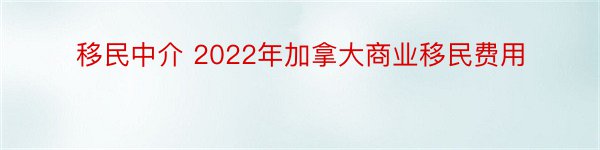 移民中介 2022年加拿大商业移民费用